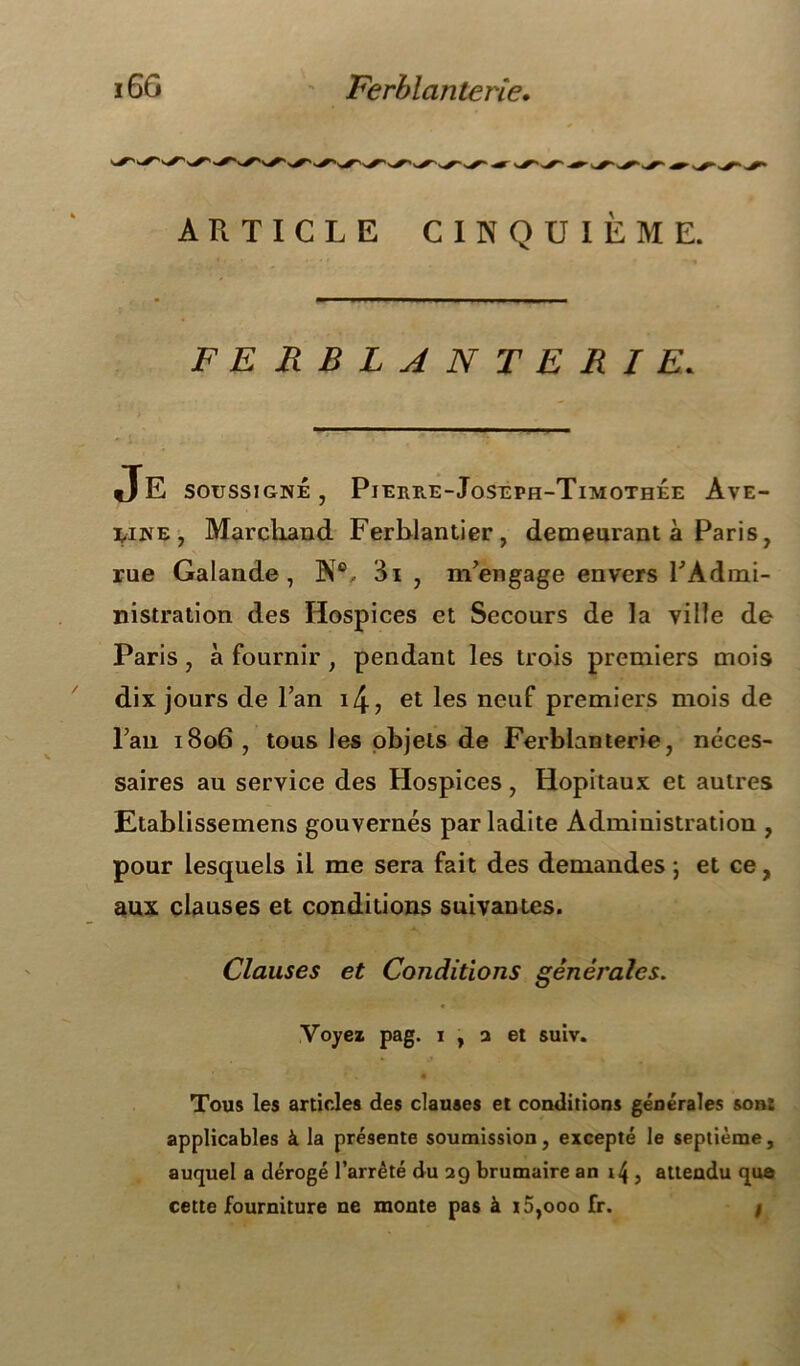 166 Ferblanterie.

ARTICLE CINQUIÈME.

FERBLANTERIE.

Je soussigné, Pierre-Joseph-Timothée Aveline, Marchand Ferblantier, demeurant à Paris, rue Galande, N°. 31, m'engage envers l'Administration des Hospices et Secours de la ville de Paris, à fournir, pendant les trois premiers mois dix jours de l'an 14, et les neuf premiers mois de l'an 1806, tous les objets de Ferblanterie, nécessaires au service des Hospices, Hopitaux et autres Etablissemens gouvernés par ladite Administration, pour lesquels il me sera fait des demandes; et ce, aux clauses et conditions suivantes.

Clauses et Conditions générales.

Voyez pag. 1, 2 et suiv.

Tous les articles des clauses et conditions générales sont applicables à la présente soumission, excepté le septième, auquel a dérogé l'arrêté du 29 brumaire an 14, attendu que cette fourniture ne monte pas à 15,000 fr.